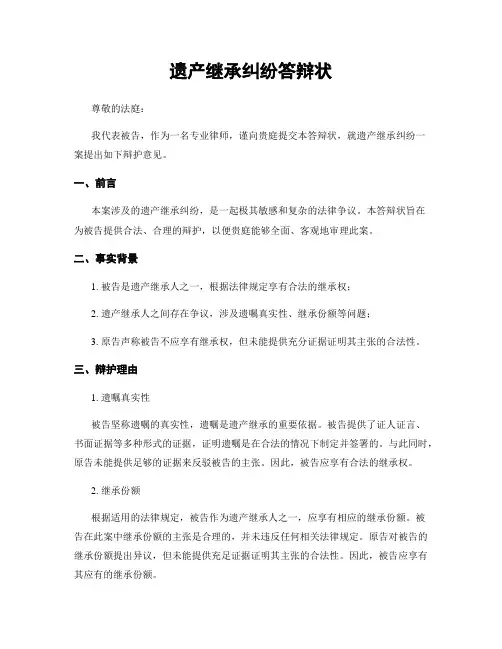 遗产继承纠纷答辩状

尊敬的法庭：

我代表被告，作为一名专业律师，谨向贵庭提交本答辩状，就遗产继承纠纷一案提出如下辩护意见。

一、前言

本案涉及的遗产继承纠纷，是一起极其敏感和复杂的法律争议。本答辩状旨在为被告提供合法、合理的辩护，以便贵庭能够全面、客观地审理此案。

二、事实背景

1. 被告是遗产继承人之一，根据法律规定享有合法的继承权；

2. 遗产继承人之间存在争议，涉及遗嘱真实性、继承份额等问题；

3. 原告声称被告不应享有继承权，但未能提供充分证据证明其主张的合法性。

三、辩护理由

1. 遗嘱真实性

被告坚称遗嘱的真实性，遗嘱是遗产继承的重要依据。被告提供了证人证言、书面证据等多种形式的证据，证明遗嘱是在合法的情况下制定并签署的。与此同时，原告未能提供足够的证据来反驳被告的主张。因此，被告应享有合法的继承权。

2. 继承份额

根据适用的法律规定，被告作为遗产继承人之一，应享有相应的继承份额。被告在此案中继承份额的主张是合理的，并未违反任何相关法律规定。原告对被告的继承份额提出异议，但未能提供充足证据证明其主张的合法性。因此，被告应享有其应有的继承份额。